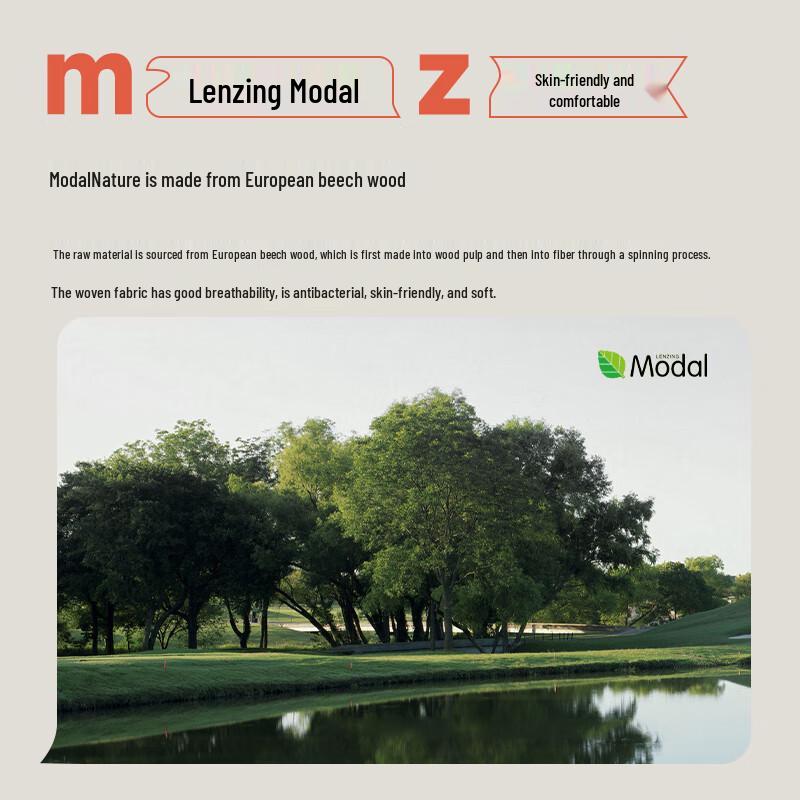 m

Lenzing Modal

z

Skin-friendly and comfortable

ModalNature is made from European beech wood

The raw material is sourced from European beech wood, which is first made into wood pulp and then into fiber through a spinning process.

The woven fabric has good breathability, is antibacterial, skin-friendly, and soft.

LENZING Modal